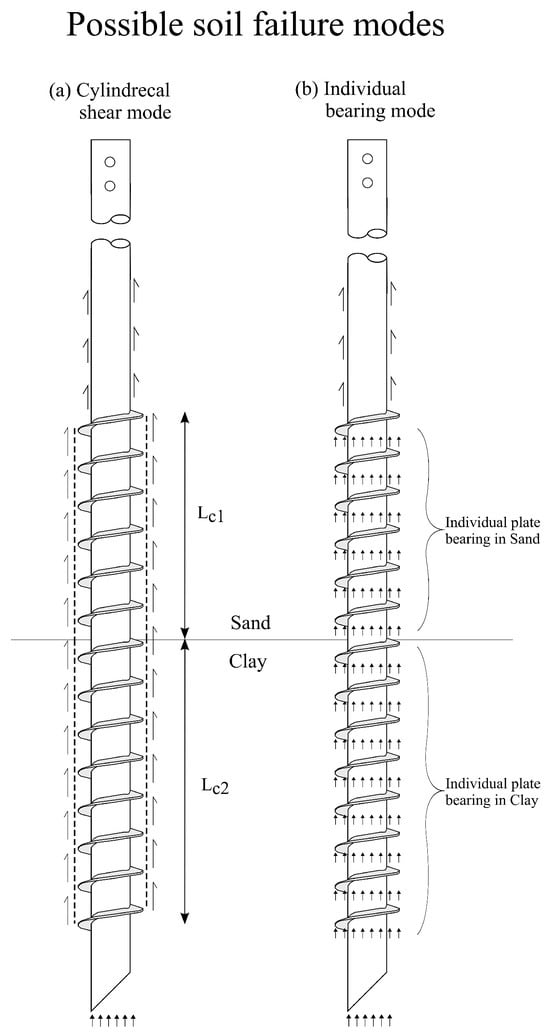 Possible soil failure modes

(a) Cylindrecal shear mode

(b) Individual bearing mode

$L_{c1}$

Sand

Clay

$L_{c2}$

Individual plate bearing in Sand

Individual plate bearing in Clay